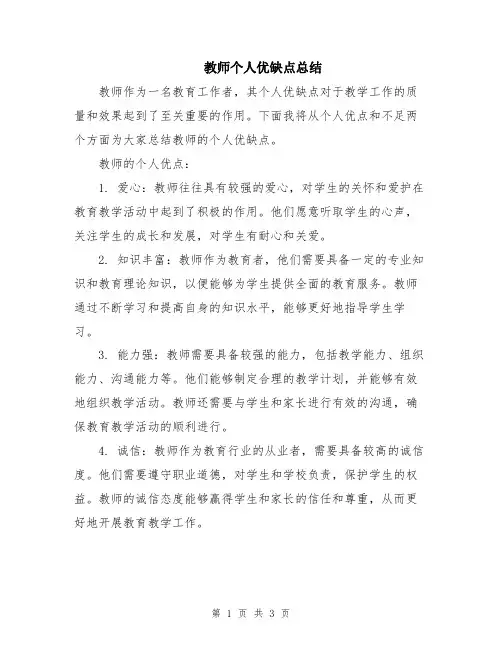 教师个人优缺点总结

教师作为一名教育工作者，其个人优缺点对于教学工作的质量和效果起到了至关重要的作用。下面我将从个人优点和不足两个方面为大家总结教师的个人优缺点。

教师的个人优点：

1. 爱心：教师往往具有较强的爱心，对学生的关怀和爱护在教育教学活动中起到了积极的作用。他们愿意听取学生的心声，关注学生的成长和发展，对学生有耐心和关爱。

2. 知识丰富：教师作为教育者，他们需要具备一定的专业知识和教育理论知识，以便能够为学生提供全面的教育服务。教师通过不断学习和提高自身的知识水平，能够更好地指导学生学习。

3. 能力强：教师需要具备较强的能力，包括教学能力、组织能力、沟通能力等。他们能够制定合理的教学计划，并能够有效地组织教学活动。教师还需要与学生和家长进行有效的沟通，确保教育教学活动的顺利进行。

4. 诚信：教师作为教育行业的从业者，需要具备较高的诚信度。他们需要遵守职业道德，对学生和学校负责，保护学生的权益。教师的诚信态度能够赢得学生和家长的信任和尊重，从而更好地开展教育教学工作。

第 1 页 共 3 页